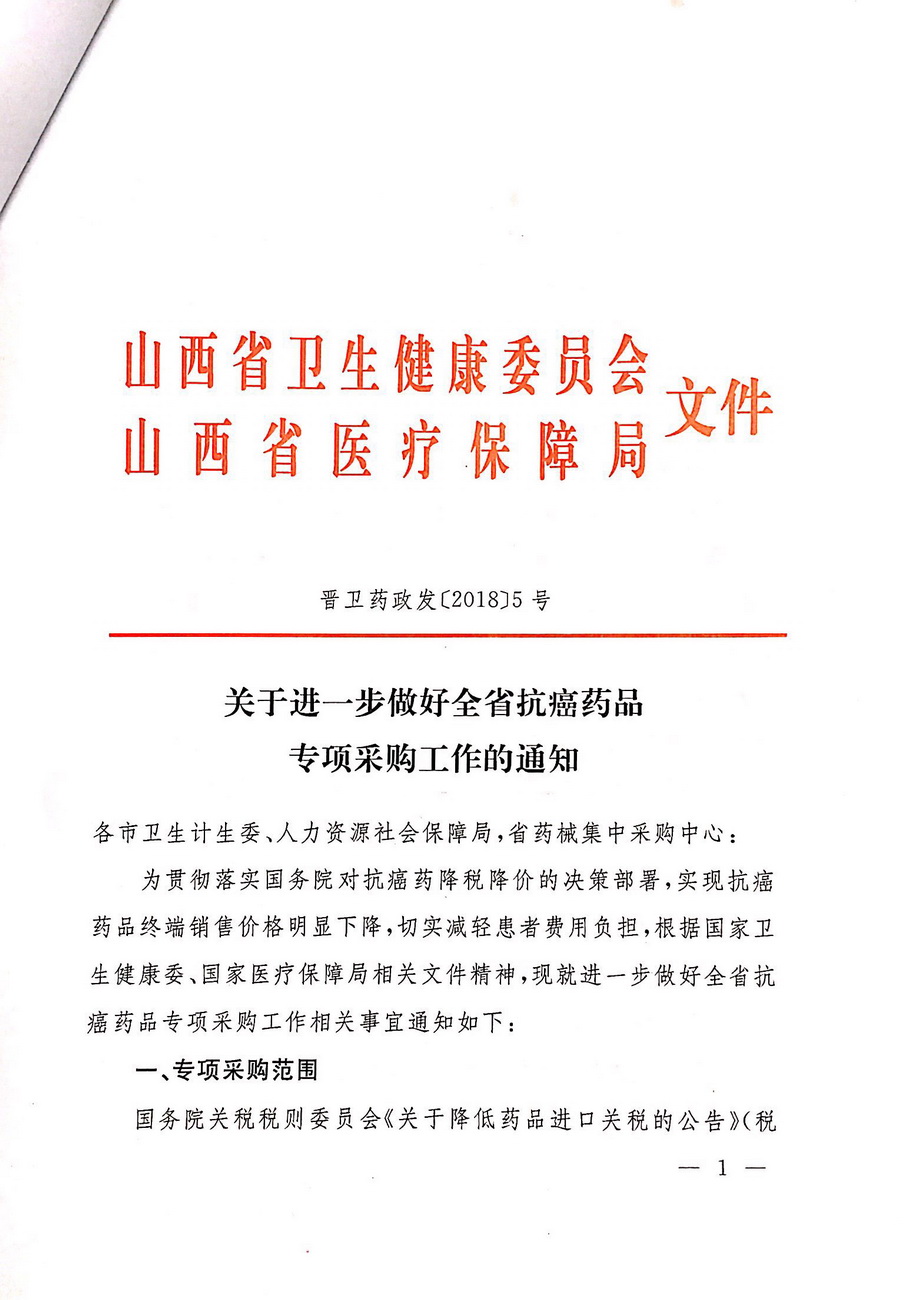 山西省卫生健康委员会
山西省医疗保障局
文件

晋卫药政发〔2018〕5号

关于进一步做好全省抗癌药品专项采购工作的通知

各市卫生计生委、人力资源社会保障局，省药械集中采购中心：

为贯彻落实国务院对抗癌药降税降价的决策部署，实现抗癌药品终端销售价格明显下降，切实减轻患者费用负担，根据国家卫生健康委、国家医疗保障局相关文件精神，现就进一步做好全省抗癌药品专项采购工作相关事宜通知如下：

一、专项采购范围

国务院关税税则委员会《关于降低药品进口关税的公告》（税

— 1 —